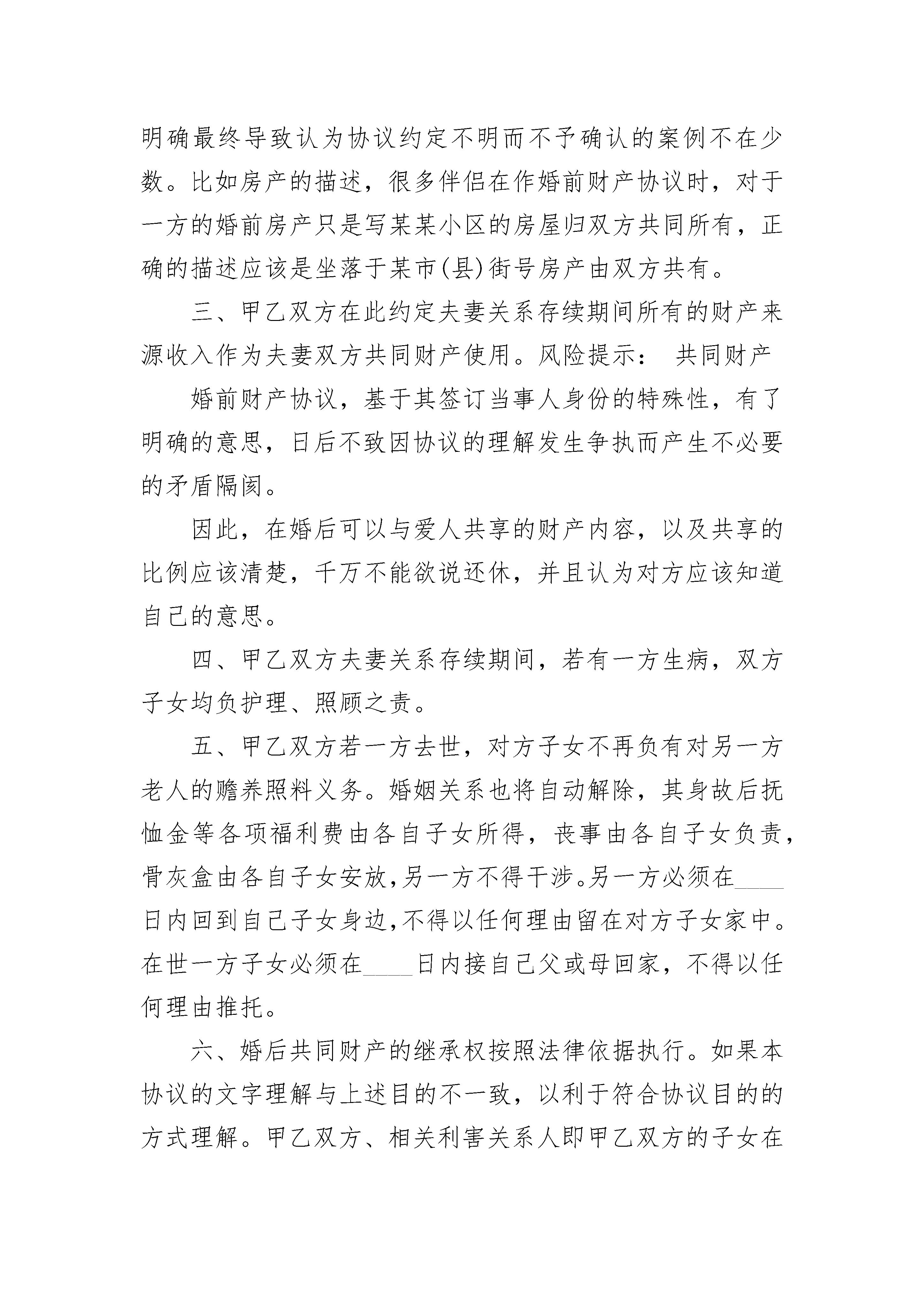 明确最终导致认为协议约定不明而不予确认的案例不在少数。比如房产的描述，很多伴侣在作婚前财产协议时，对于一方的婚前房产只是写某某小区的房屋归双方共同所有，正确的描述应该是坐落于某市(县)街号房产由双方共有。

三、甲乙双方在此约定夫妻关系存续期间所有的财产来源收入作为夫妻双方共同财产使用。风险提示： 共同财产

婚前财产协议，基于其签订当事人身份的特殊性，有了明确的意思，日后不致因协议的理解发生争执而产生不必要的矛盾隔阂。

因此，在婚后可以与爱人共享的财产内容，以及共享的比例应该清楚，千万不能欲说还休，并且认为对方应该知道自己的意思。

四、甲乙双方夫妻关系存续期间，若有一方生病，双方子女均负护理、照顾之责。

五、甲乙双方若一方去世，对方子女不再负有对另一方老人的赡养照料义务。婚姻关系也将自动解除，其身故后抚恤金等各项福利费由各自子女所得，丧事由各自子女负责，骨灰盒由各自子女安放,另一方不得干涉。另一方必须在____日内回到自己子女身边,不得以任何理由留在对方子女家中。在世一方子女必须在____日内接自己父或母回家，不得以任何理由推托。

六、婚后共同财产的继承权按照法律依据执行。如果本协议的文字理解与上述目的不一致，以利于符合协议目的的方式理解。甲乙双方、相关利害关系人即甲乙双方的子女在